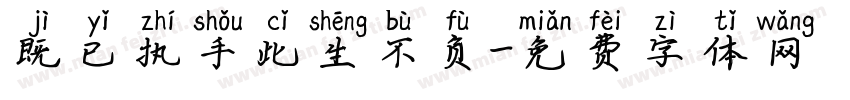 jì yǐ zhí shǒu cǐ shēng bù fù miǎn fèi zì tǐ wǎng
既已执手此生不负-免费字体网